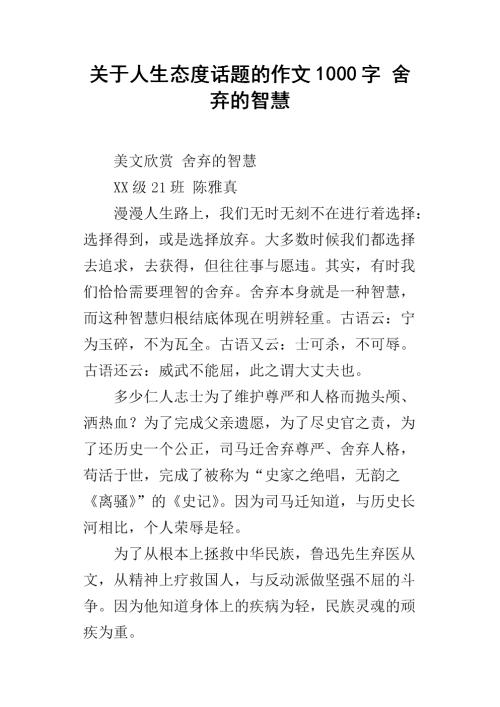 关于人生态度话题的作文1000字 舍弃的智慧

美文欣赏 舍弃的智慧

XX级21班 陈雅真

漫漫人生路上，我们无时无刻不在进行着选择：选择得到，或是选择放弃。大多数时候我们都选择去追求，去获得，但往往事与愿违。其实，有时我们恰恰需要理智的舍弃。舍弃本身就是一种智慧，而这种智慧归根结底体现在明辨轻重。古语云：宁为玉碎，不为瓦全。古语又云：士可杀，不可辱。古语还云：威武不能屈，此之谓大丈夫也。

多少仁人志士为了维护尊严和人格而抛头颅、洒热血？为了完成父亲遗愿，为了尽史官之责，为了还历史一个公正，司马迁舍弃尊严、舍弃人格，苟活于世，完成了被称为“史家之绝唱，无韵之《离骚》”的《史记》。因为司马迁知道，与历史长河相比，个人荣辱是轻。

为了从根本上拯救中华民族，鲁迅先生弃医从文，从精神上疗救国人，与反动派做坚强不屈的斗争。因为他知道身体上的疾病为轻，民族灵魂的顽疾为重。